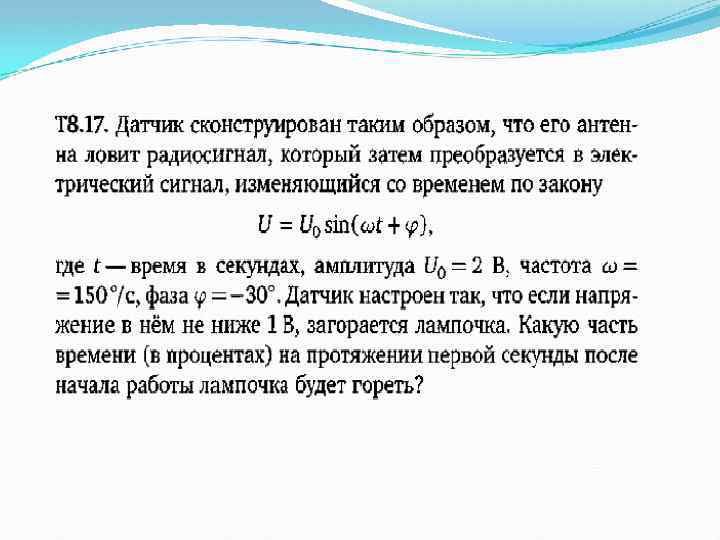 Т8.17. Датчик сконструирован таким образом, что его антенна ловит радиосигнал, который затем преобразуется в электрический сигнал, изменяющийся со временем по закону

$U = U_0 \sin(\omega t + \varphi)$,

где $t$ — время в секундах, амплитуда $U_0 = 2$ В, частота $\omega = 150°/с$, фаза $\varphi = -30°$. Датчик настроен так, что если напряжение в нём не ниже 1 В, загорается лампочка. Какую часть времени (в процентах) на протяжении первой секунды после начала работы лампочка будет гореть?